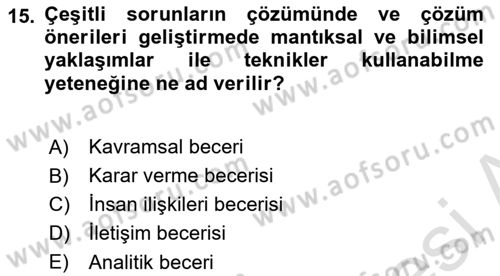 15. Çeşitli sorunların çözümünde ve çözüm önerileri geliştirmede mantıksal ve bilimsel yaklaşımlar ile teknikler kullanabilme yeteneğine ne ad verilir?

A) Kavramsal beceri
B) Karar verme becerisi
C) İnsan ilişkileri becerisi
D) İletişim becerisi
E) Analitik beceri

www.aofsoru.com www.aofsoru.com www.aofsoru.com www.aofsoru.com www.aofsoru.com